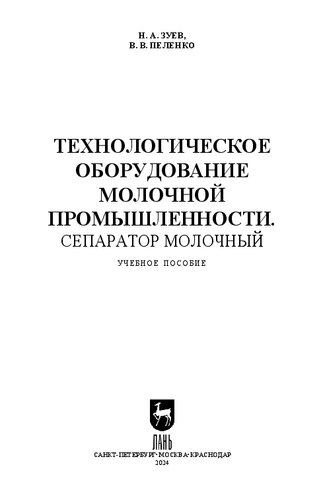 Н. А. ЗУЕВ,
В. В. ПЕЛЕНКО

ТЕХНОЛОГИЧЕСКОЕ ОБОРУДОВАНИЕ МОЛОЧНОЙ ПРОМЫШЛЕННОСТИ.
СЕПАРАТОР МОЛОЧНЫЙ

УЧЕБНОЕ ПОСОБИЕ

ЛАНЬ

САНКТ-ПЕТЕРБУРГ•МОСКВА•КРАСНОДАР
2024